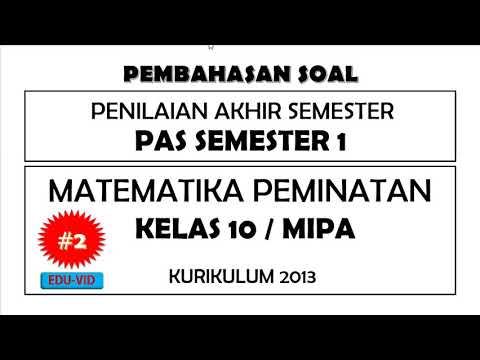 PEMBAHASAN SOAL

PENILAIAN AKHIR SEMESTER
PAS SEMESTER 1

MATEMATIKA PEMINATAN
KELAS 10 / MIPA

#2

EDU-VID

KURIKULUM 2013